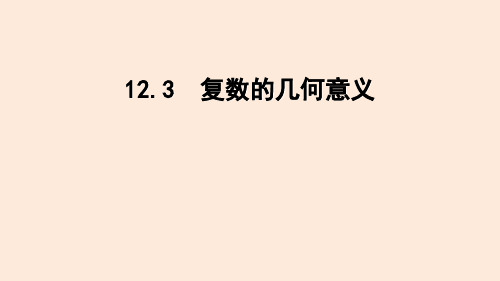 12.3　复数的几何意义